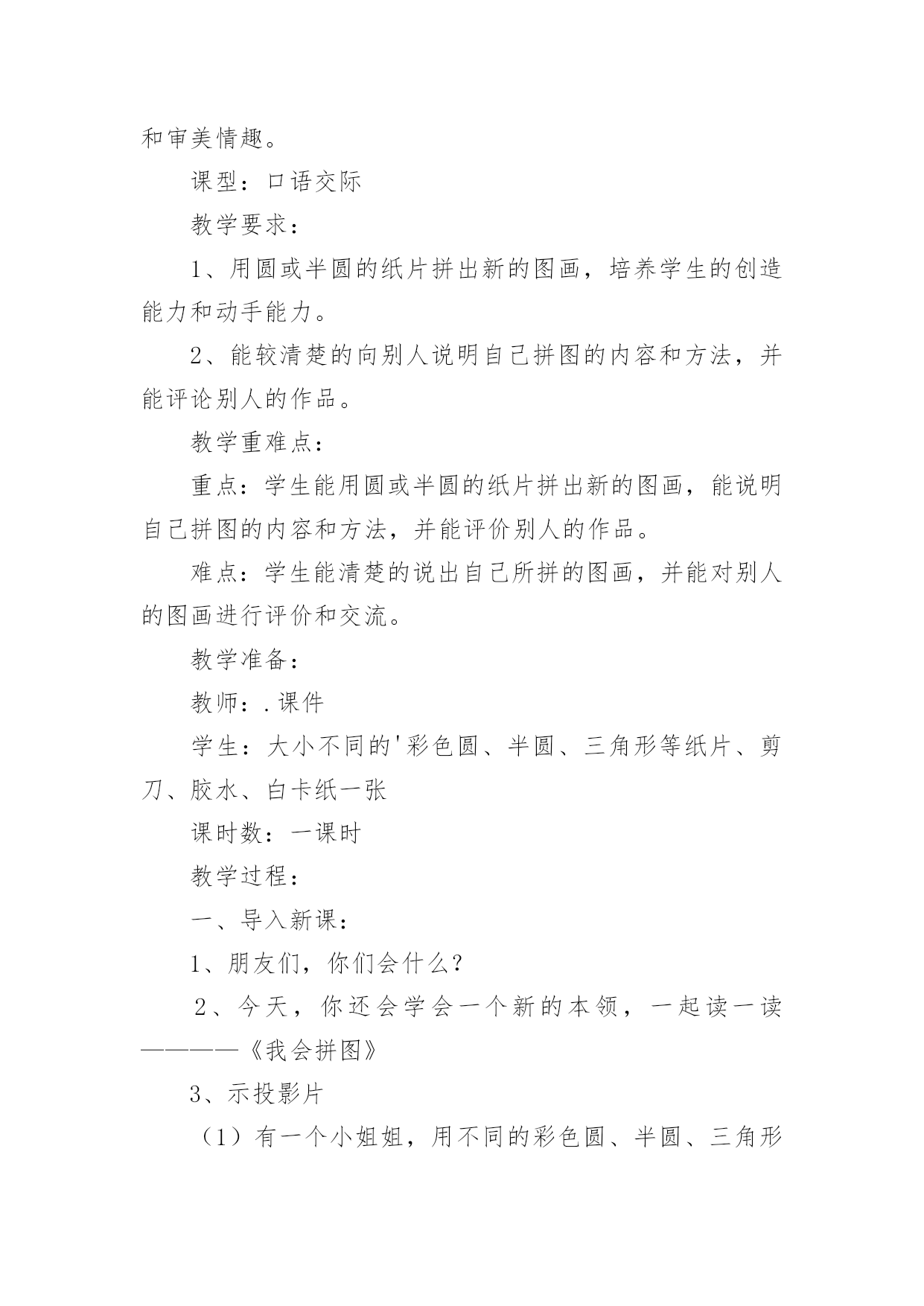 和审美情趣。

课型：口语交际

教学要求：

1、用圆或半圆的纸片拼出新的图画，培养学生的创造能力和动手能力。

2、能较清楚的向别人说明自己拼图的内容和方法，并能评论别人的作品。

教学重难点：

重点：学生能用圆或半圆的纸片拼出新的图画，能说明自己拼图的内容和方法，并能评价别人的作品。

难点：学生能清楚的说出自己所拼的图画，并能对别人的图画进行评价和交流。

教学准备：

教师：.课件

学生：大小不同的'彩色圆、半圆、三角形等纸片、剪刀、胶水、白卡纸一张

课时数：一课时

教学过程：

一、导入新课：

1、朋友们，你们会什么？

2、今天，你还会学会一个新的本领，一起读一读————《我会拼图》

3、示投影片

（1）有一个小姐姐，用不同的彩色圆、半圆、三角形